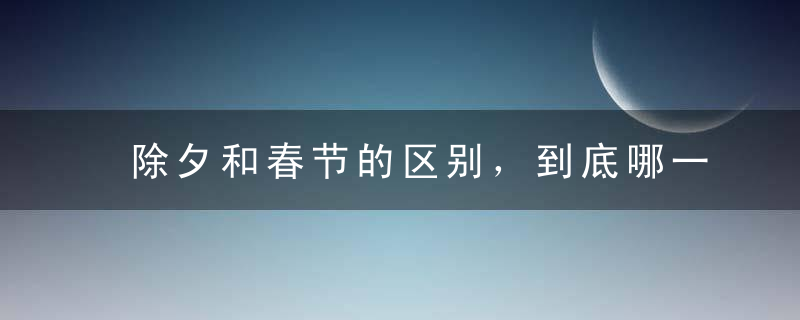 除夕和春节的区别，到底哪一